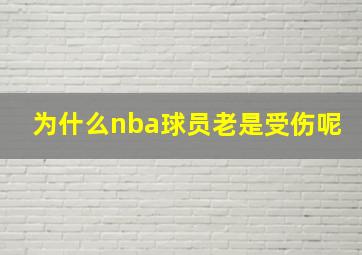 为什么nba球员老是受伤呢